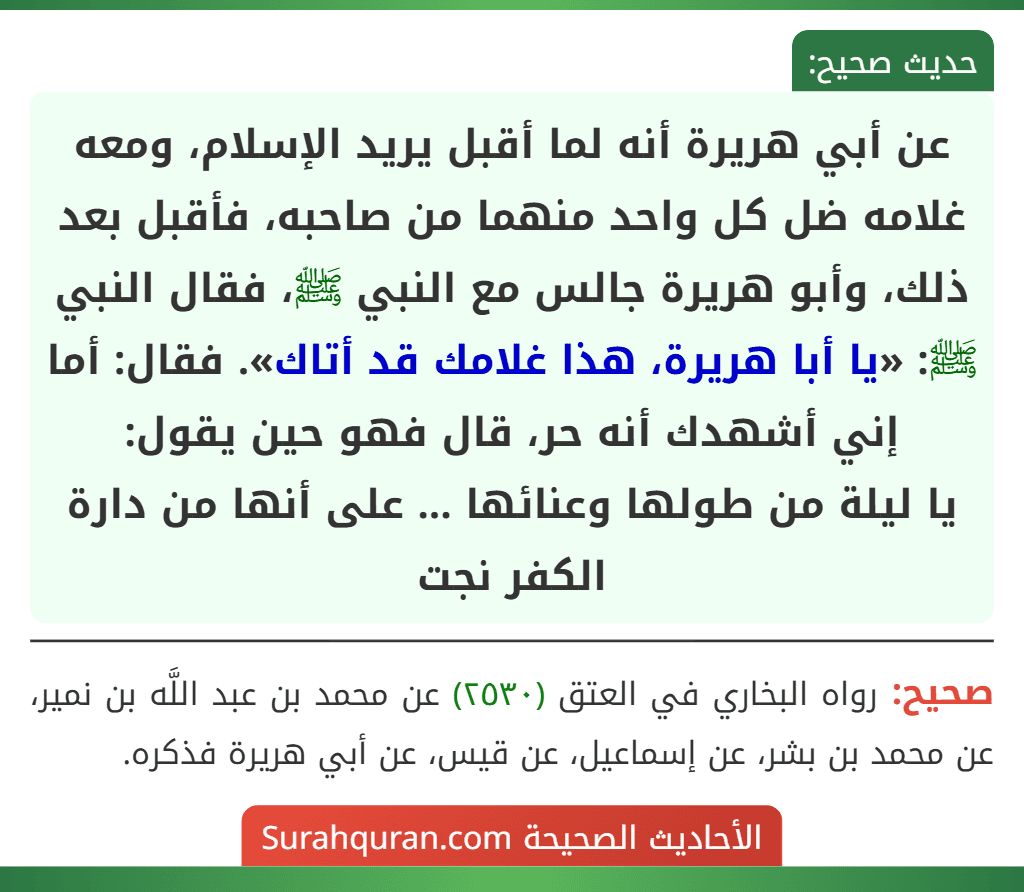 حديث صحيح:

عن أبي هريرة أنه لما أقبل يريد الإسلام، ومعه غلامه ضل كل واحد منهما من صاحبه، فأقبل بعد ذلك، وأبو هريرة جالس مع النبي ﷺ، فقال النبي ﷺ: «يا أبا هريرة، هذا غلامك قد أتاك». فقال: أما إني أشهدك أنه حر، قال فهو حين يقول:
يا ليلة من طولها وعنائها ... على أنها من دارة الكفر نجت

صحيح: رواه البخاري في العتق (٢٥٣٠) عن محمد بن عبد اللَّه بن نمير، عن محمد بن بشر، عن إسماعيل، عن قيس، عن أبي هريرة فذكره.

الأحاديث الصحيحة Surahquran.com